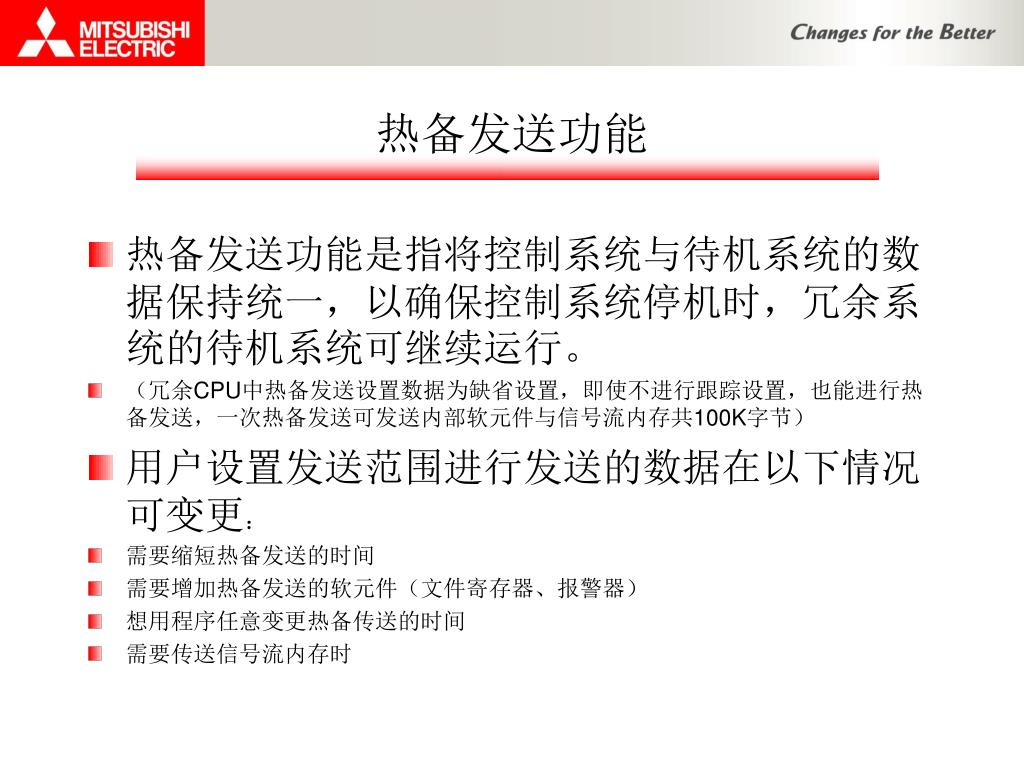 MITSUBISHI ELECTRIC

Changes for the Better

热备发送功能

热备发送功能是指将控制系统与待机系统的数据保持统一，以确保控制系统停机时，冗余系统的待机系统可继续运行。

（冗余CPU中热备发送设置数据为缺省设置，即使不进行跟踪设置，也能进行热备发送，一次热备发送可发送内部软元件与信号流内存共100K字节）

用户设置发送范围进行发送的数据在以下情况可变更：

需要缩短热备发送的时间

需要增加热备发送的软元件（文件寄存器、报警器）

想用程序任意变更热备传送的时间

需要传送信号流内存时